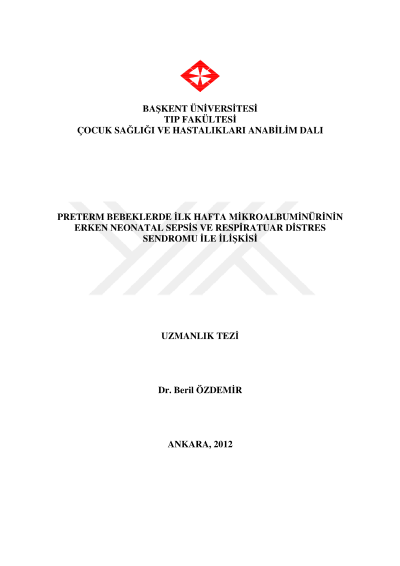 BAŞKENT ÜNİVERSİTESİ
TIP FAKÜLTESİ
ÇOCUK SAĞLIĞI VE HASTALIKLARI ANABİLİM DALI

PRETERM BEBEKLERDE İLK HAFTA MİKROALBUMİNÜRİNİN ERKEN NEONATAL SEPSİS VE RESPİRATUAR DİSTRES SENDROMU İLE İLİŞKİSİ

UZMANLIK TEZİ

Dr. Beril ÖZDEMİR

ANKARA, 2012